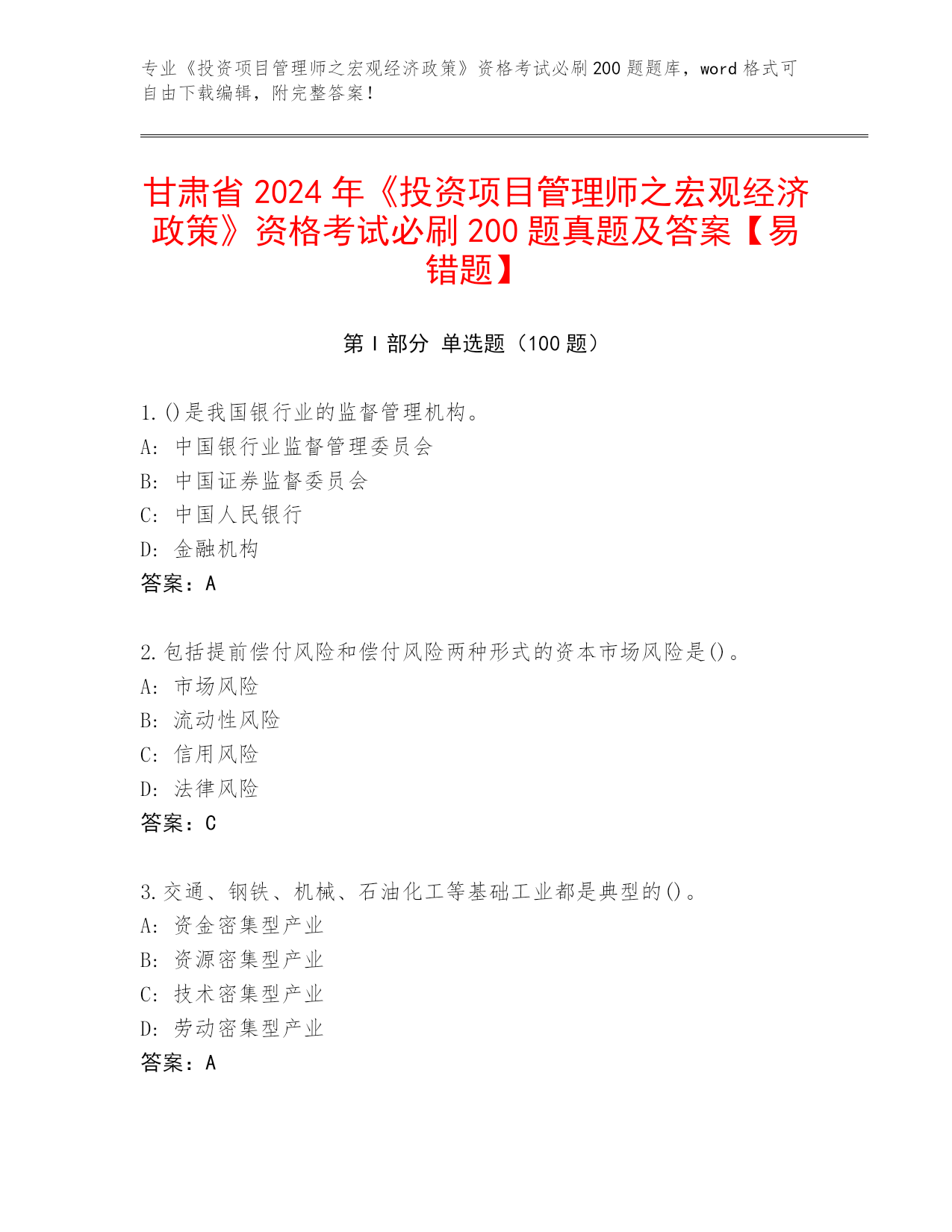 专业《投资项目管理师之宏观经济政策》资格考试必刷200题题库，word格式可自由下载编辑，附完整答案！

甘肃省2024年《投资项目管理师之宏观经济政策》资格考试必刷200题真题及答案【易错题】

第Ⅰ部分 单选题（100题）

1.()是我国银行业的监督管理机构。
A: 中国银行业监督管理委员会
B: 中国证券监督委员会
C: 中国人民银行
D: 金融机构
答案：A

2.包括提前偿付风险和偿付风险两种形式的资本市场风险是()。
A: 市场风险
B: 流动性风险
C: 信用风险
D: 法律风险
答案：C

3.交通、钢铁、机械、石油化工等基础工业都是典型的()。
A: 资金密集型产业
B: 资源密集型产业
C: 技术密集型产业
D: 劳动密集型产业
答案：A